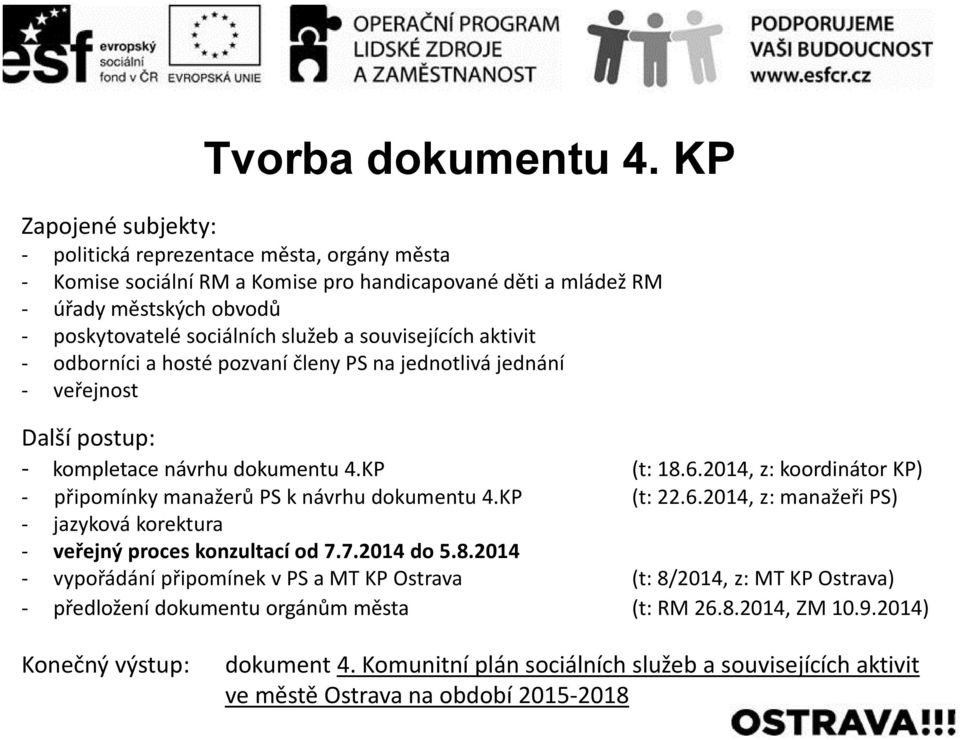 esf evropský sociální fond v ČR

EVROPSKÁ UNIE

OPERAČNÍ PROGRAM LIDSKÉ ZDROJE A ZAMĚSTNANOST

PODPORUJEME VAŠI BUDOUCNOST www.esfcr.cz

Tvorba dokumentu 4. KP

Zapojené subjekty:
- politická reprezentace města, orgány města
- Komise sociální RM a Komise pro handicapované děti a mládež RM
- úřady městských obvodů
- poskytovatelé sociálních služeb a souvisejících aktivit
- odborníci a hosté pozvaní členy PS na jednotlivá jednání
- veřejnost

Další postup:
- kompletace návrhu dokumentu 4.KP (t: 18.6.2014, z: koordinátor KP)
- připomínky manažerů PS k návrhu dokumentu 4.KP (t: 22.6.2014, z: manažeři PS)
- jazyková korektura
- veřejný proces konzultací od 7.7.2014 do 5.8.2014
- vypořádání připomínek v PS a MT KP Ostrava (t: 8/2014, z: MT KP Ostrava)
- předložení dokumentu orgánům města (t: RM 26.8.2014, ZM 10.9.2014)

Konečný výstup: dokument 4. Komunitní plán sociálních služeb a souvisejících aktivit ve městě Ostrava na období 2015-2018

OSTRAVA!!!